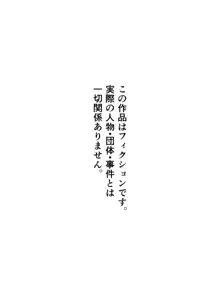 この作品はフィクションです。
実際の人物・団体・事件とは
一切関係ありません。